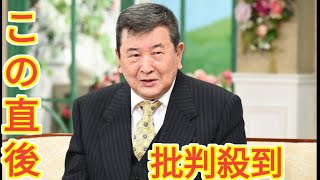 この直後

批判殺到